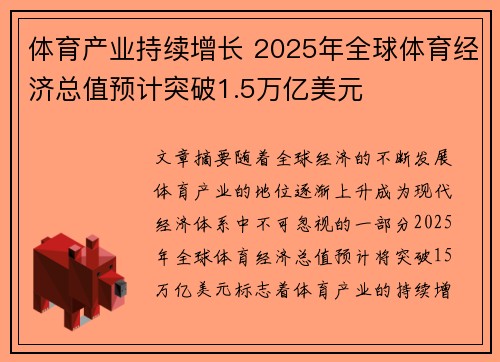 体育产业持续增长 2025年全球体育经济总值预计突破1.5万亿美元

文章摘要随着全球经济的不断发展体育产业的地位逐渐上升成为现代经济体系中不可忽视的一部分2025年全球体育经济总值预计将突破15万亿美元标志着体育产业的持续增